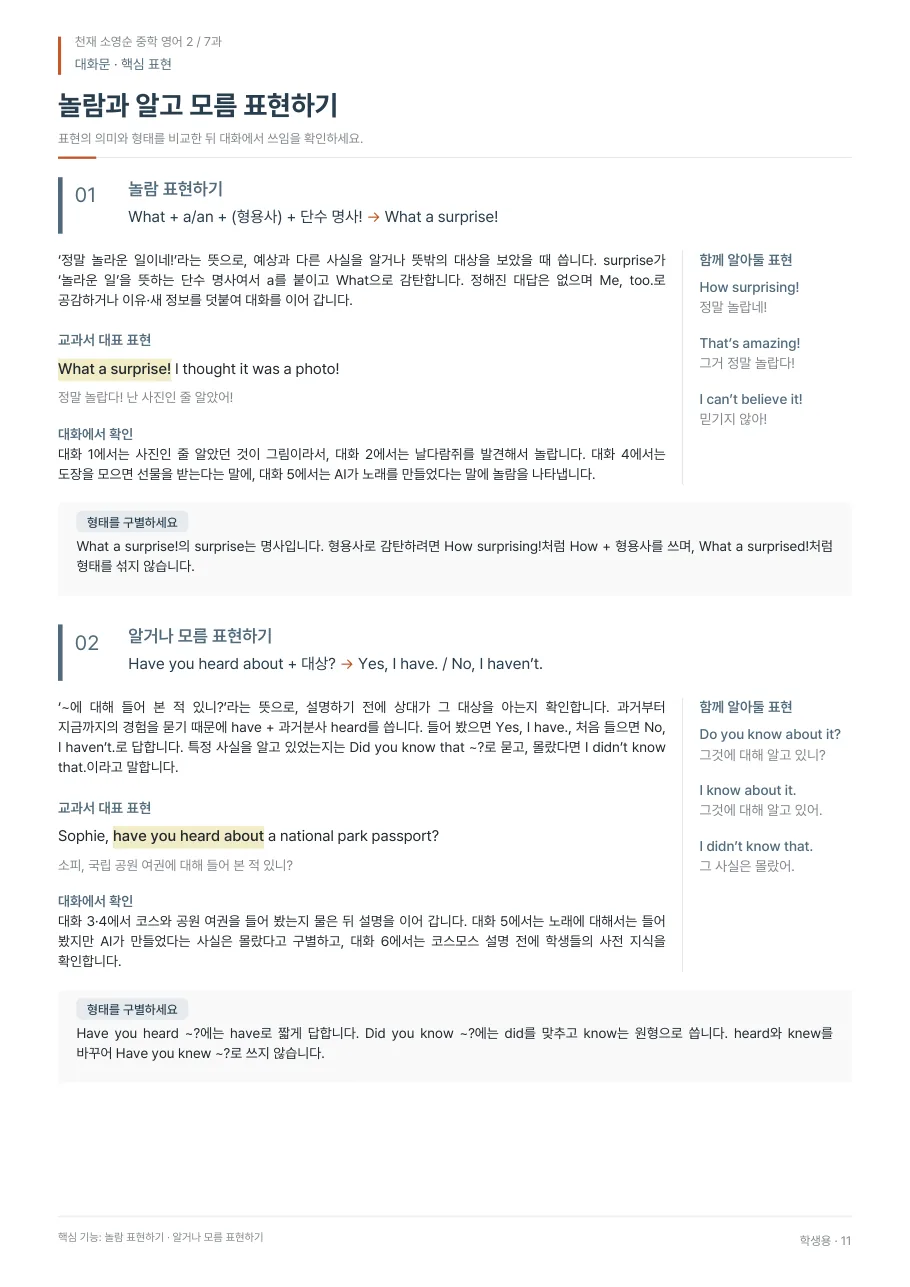 천재 소영순 중학 영어 2 / 7과
대화문 · 핵심 표현

놀람과 알고 모름 표현하기

표현의 의미와 형태를 비교한 뒤 대화에서 쓰임을 확인하세요.

01

놀람 표현하기

What + a/an + (형용사) + 단수 명사! → What a surprise!

'정말 놀라운 일이네!'라는 뜻으로, 예상과 다른 사실을 알거나 뜻밖의 대상을 보았을 때 씁니다. surprise가 '놀라운 일'을 뜻하는 단수 명사여서 a를 붙이고 What으로 감탄합니다. 정해진 대답은 없으며 Me, too.로 공감하거나 이유·새 정보를 덧붙여 대화를 이어 갑니다.

교과서 대표 표현

What a surprise! I thought it was a photo!

정말 놀랍다! 난 사진인 줄 알았어!

대화에서 확인

대화 1에서는 사진인 줄 알았던 것이 그림이라서, 대화 2에서는 날다람쥐를 발견해서 놀랍니다. 대화 4에서는 도장을 모으면 선물을 받는다는 말에, 대화 5에서는 AI가 노래를 만들었다는 말에 놀람을 나타냅니다.

함께 알아둘 표현

How surprising!
정말 놀랍네!

That's amazing!
그거 정말 놀랍다!

I can't believe it!
믿기지 않아!

형태를 구별하세요

What a surprise!의 surprise는 명사입니다. 형용사로 감탄하려면 How surprising!처럼 How + 형용사를 쓰며, What a surprised!처럼 형태를 섞지 않습니다.

02

알거나 모름 표현하기

Have you heard about + 대상? → Yes, I have. / No, I haven't.

'~에 대해 들어 본 적 있니?'라는 뜻으로, 설명하기 전에 상대가 그 대상을 아는지 확인합니다. 과거부터 지금까지의 경험을 묻기 때문에 have + 과거분사 heard를 씁니다. 들어 봤으면 Yes, I have., 처음 들으면 No, I haven't.로 답합니다. 특정 사실을 알고 있었는지는 Did you know that ~?로 묻고, 몰랐다면 I didn't know that.이라고 말합니다.

교과서 대표 표현

Sophie, have you heard about a national park passport?

소피, 국립 공원 여권에 대해 들어 본 적 있니?

대화에서 확인

대화 3·4에서 코스와 공원 여권을 들어 봤는지 물은 뒤 설명을 이어 갑니다. 대화 5에서는 노래에 대해서는 들어 봤지만 AI가 만들었다는 사실은 몰랐다고 구별하고, 대화 6에서는 코스모스 설명 전에 학생들의 사전 지식을 확인합니다.

함께 알아둘 표현

Do you know about it?
그것에 대해 알고 있니?

I know about it.
그것에 대해 알고 있어.

I didn't know that.
그 사실은 몰랐어.

형태를 구별하세요

Have you heard ~?에는 have로 짧게 답합니다. Did you know ~?에는 did를 맞추고 know는 원형으로 씁니다. heard와 knew를 바꾸어 Have you knew ~?로 쓰지 않습니다.

핵심 기능: 놀람 표현하기 · 알거나 모름 표현하기

학생용 · 11